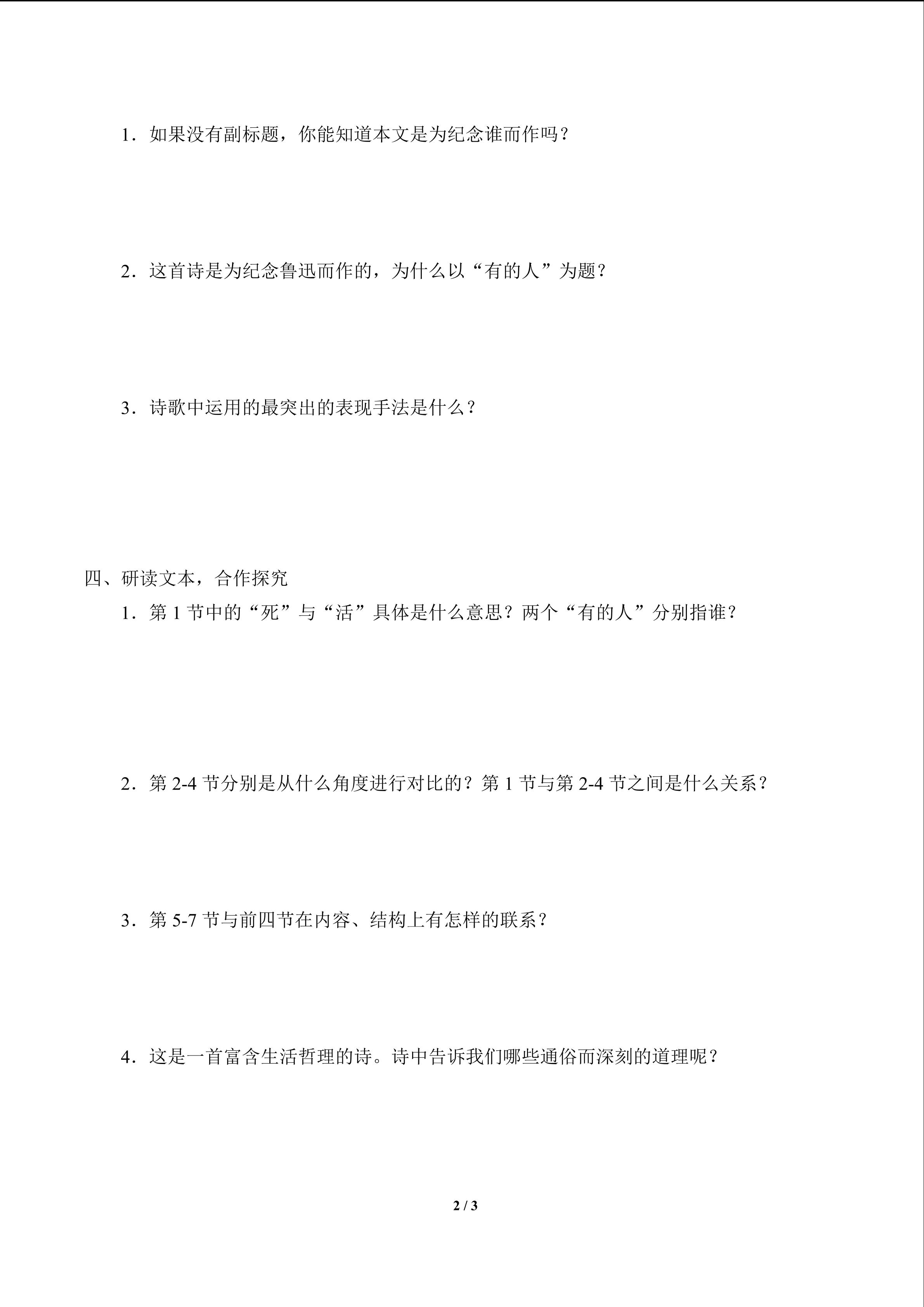 1．如果没有副标题，你能知道本文是为纪念谁而作吗？

2．这首诗是为纪念鲁迅而作的，为什么以“有的人”为题？

3．诗歌中运用的最突出的表现手法是什么？

四、研读文本，合作探究

1．第 1 节中的“死”与“活”具体是什么意思？两个“有的人”分别指谁？

2．第 2-4 节分别是从什么角度进行对比的？第 1 节与第 2-4 节之间是什么关系？

3．第 5-7 节与前四节在内容、结构上有怎样的联系？

4．这是一首富含生活哲理的诗。诗中告诉我们哪些通俗而深刻的道理呢？

2 / 3